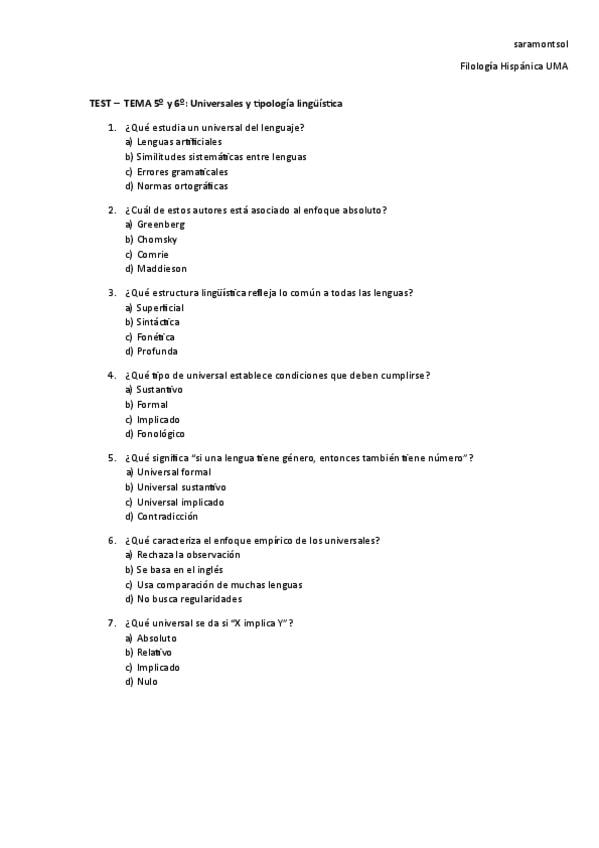 saramontsol

Filología Hispánica UMA

TEST – TEMA 5º y 6º: Universales y tipología lingüística

1. ¿Qué estudia un universal del lenguaje?
a) Lenguas artificiales
b) Similitudes sistemáticas entre lenguas
c) Errores gramaticales
d) Normas ortográficas

2. ¿Cuál de estos autores está asociado al enfoque absoluto?
a) Greenberg
b) Chomsky
c) Comrie
d) Maddieson

3. ¿Qué estructura lingüística refleja lo común a todas las lenguas?
a) Superficial
b) Sintáctica
c) Fonética
d) Profunda

4. ¿Qué tipo de universal establece condiciones que deben cumplirse?
a) Sustantivo
b) Formal
c) Implicado
d) Fonológico

5. ¿Qué significa "si una lengua tiene género, entonces también tiene número"?
a) Universal formal
b) Universal sustantivo
c) Universal implicado
d) Contradicción

6. ¿Qué caracteriza el enfoque empírico de los universales?
a) Rechaza la observación
b) Se basa en el inglés
c) Usa comparación de muchas lenguas
d) No busca regularidades

7. ¿Qué universal se da si "X implica Y"?
a) Absoluto
b) Relativo
c) Implicado
d) Nulo